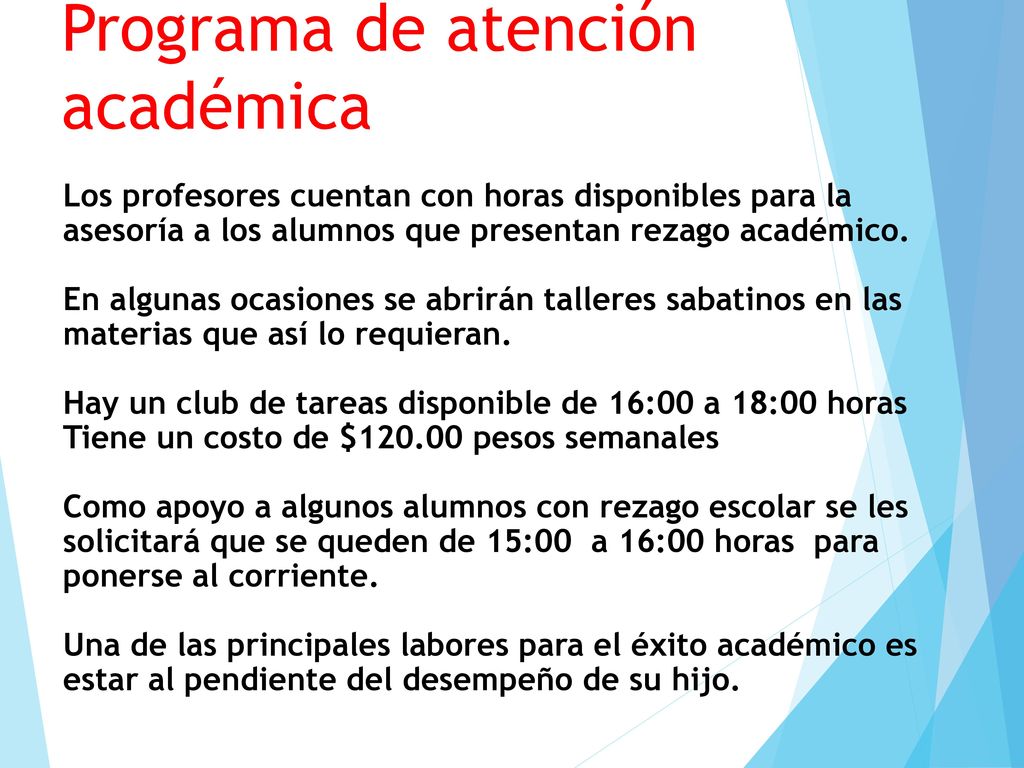 Programa de atención académica

Los profesores cuentan con horas disponibles para la asesoría a los alumnos que presentan rezago académico.

En algunas ocasiones se abrirán talleres sabatinos en las materias que así lo requieran.

Hay un club de tareas disponible de 16:00 a 18:00 horas
Tiene un costo de \$120.00 pesos semanales

Como apoyo a algunos alumnos con rezago escolar se les solicitará que se queden de 15:00 a 16:00 horas para ponerse al corriente.

Una de las principales labores para el éxito académico es estar al pendiente del desempeño de su hijo.